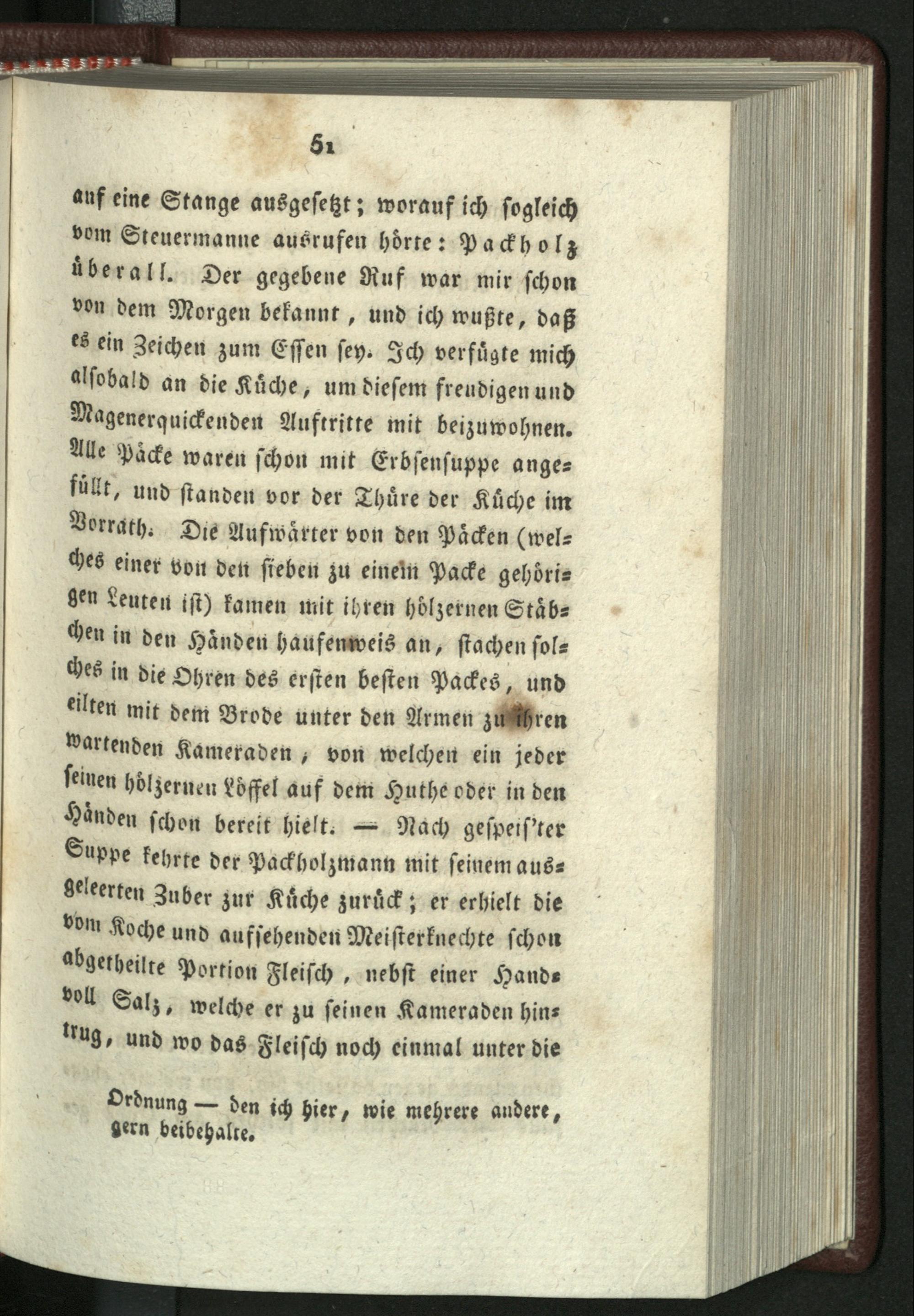 51

auf eine Stange ausgesetzt; worauf ich sogleich vom Steuermanne ausrufen hörte: Packholz überall. Der gegebene Ruf war mir schon von dem Morgen bekannt, und ich wußte, daß es ein Zeichen zum Essen sey. Ich verfügte mich alsobald an die Küche, um diesem freudigen und Magenerquickenden Auftritte mit beizuwohnen. Alle Päcke waren schon mit Erbsensuppe angefüllt, und standen vor der Thüre der Küche im Vorrath. Die Aufwärter von den Päcken (welches einer von den sieben zu einem Packe gehörigen Leuten ist) kamen mit ihren hölzernen Stäbchen in den Händen haufenweis an, stachen solches in die Ohren des ersten besten Packes, und eilten mit dem Brode unter den Armen zu ihren wartenden Kameraden, von welchen ein jeder seinen hölzernen Löffel auf dem Huthe oder in den Händen schon bereit hielt. — Nach gespeis'ter Suppe kehrte der Packholzmann mit seinem ausgeleerten Zuber zur Küche zurück; er erhielt die vom Koche und aufsehenden Meisterknechte schon abgetheilte Portion Fleisch, nebst einer Handvoll Salz, welche er zu seinen Kameraden hintrug, und wo das Fleisch noch einmal unter die

Ordnung — den ich hier, wie mehrere andere, gern beibehalte.